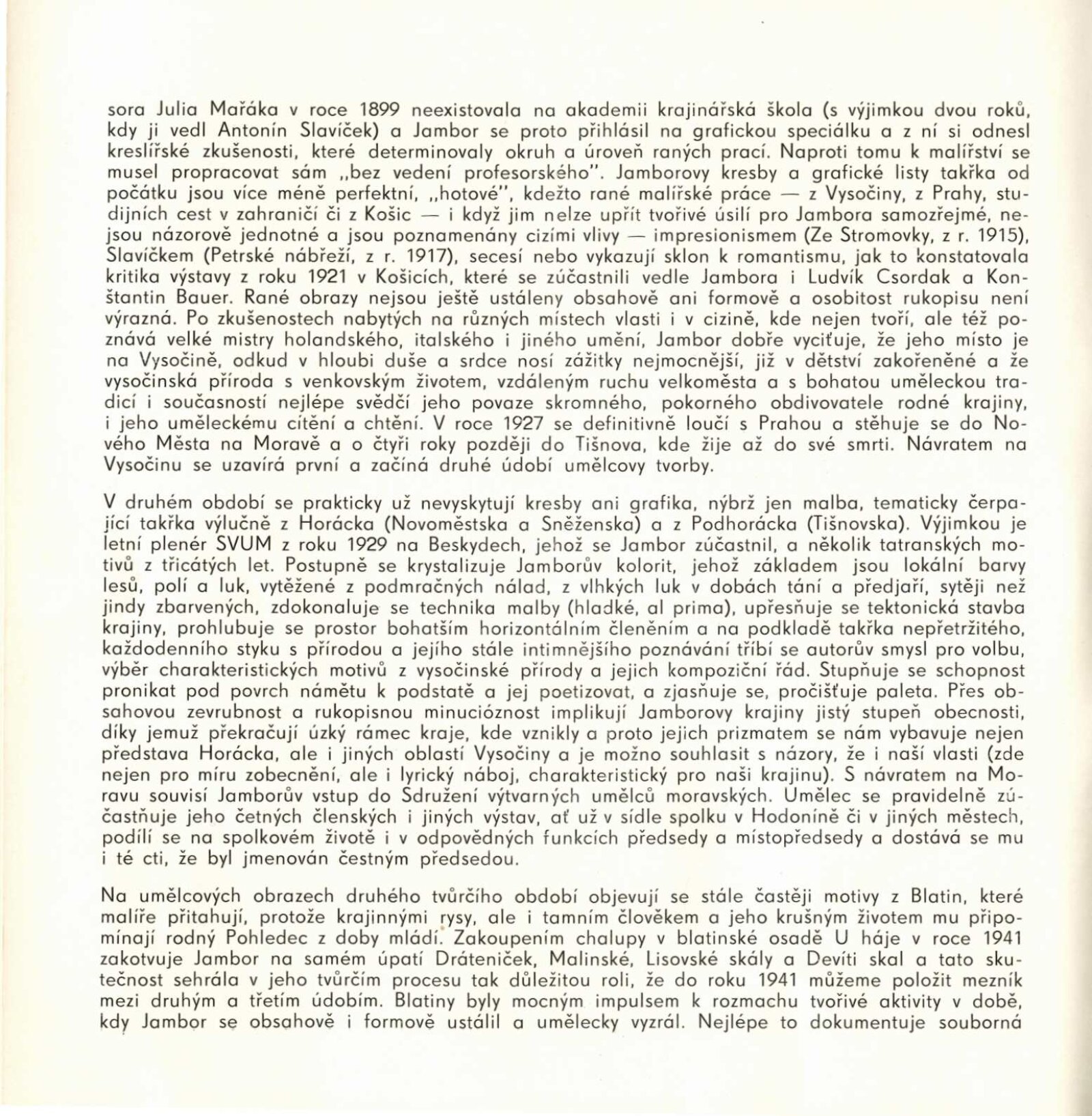 sora Julia Mařáka v roce 1899 neexistovala na akademii krajinářská škola (s výjimkou dvou roků, kdy ji vedl Antonín Slavíček) a Jambor se proto přihlásil na grafickou speciálku a z ní si odnesl kreslířské zkušenosti, které determinovaly okruh a úroveň raných prací. Naproti tomu k malířství se musel propracovat sám „bez vedení profesorského". Jamborovy kresby a grafické listy takřka od počátku jsou více méně perfektní, „hotové", kdežto rané malířské práce — z Vysočiny, z Prahy, studijních cest v zahraničí či z Košic — i když jim nelze upřít tvořivé úsilí pro Jambora samozřejmé, nejsou názorově jednotné a jsou poznamenány cizími vlivy — impresionismem (Ze Stromovky, z r. 1915), Slavíčkem (Petrské nábřeží, z r. 1917), secesí nebo vykazují sklon k romantismu, jak to konstatovala kritika výstavy z roku 1921 v Košicích, které se zúčastnili vedle Jambora i Ludvík Csordak a Konštantin Bauer. Rané obrazy nejsou ještě ustáleny obsahově ani formově a osobitost rukopisu není výrazná. Po zkušenostech nabytých na různých místech vlasti i v cizině, kde nejen tvoří, ale též poznává velké mistry holandského, italského i jiného umění, Jambor dobře vyciťuje, že jeho místo je na Vysočině, odkud v hloubi duše a srdce nosí zážitky nejmocnější, již v dětství zakořeněné a že vysočinská příroda s venkovským životem, vzdáleným ruchu velkoměsta a s bohatou uměleckou tradicí i současností nejlépe svědčí jeho povaze skromného, pokorného obdivovatele rodné krajiny, i jeho uměleckému cítění a chtění. V roce 1927 se definitivně loučí s Prahou a stěhuje se do Nového Města na Moravě a o čtyři roky později do Tišnova, kde žije až do své smrti. Návratem na Vysočinu se uzavírá první a začíná druhé údobí umělcovy tvorby.

V druhém období se prakticky už nevyskytují kresby ani grafika, nýbrž jen malba, tematicky čerpající takřka výlučně z Horácka (Novoměstska a Sněženska) a z Podhorácka (Tišnovska). Výjimkou je letní plenér SVUM z roku 1929 na Beskydech, jehož se Jambor zúčastnil, a několik tatranských motivů z třicátých let. Postupně se krystalizuje Jamborův kolorit, jehož základem jsou lokální barvy lesů, polí a luk, vytěžené z podmračných nálad, z vlhkých luk v dobách tání a předjaří, sytěji než jindy zbarvených, zdokonaluje se technika malby (hladké, al prima), upřesňuje se tektonická stavba krajiny, prohlubuje se prostor bohatším horizontálním členěním a na podkladě takřka nepřetržitého, každodenního styku s přírodou a jejího stále intimnějšího poznávání tříbí se autorův smysl pro volbu, výběr charakteristických motivů z vysočinské přírody a jejich kompoziční řád. Stupňuje se schopnost pronikat pod povrch námětu k podstatě a jej poetizovat, a zjasňuje se, pročišťuje paleta. Přes obsahovou zevrubnost a rukopisnou minucióznost implikují Jamborovy krajiny jistý stupeň obecnosti, díky jemuž překračují úzký rámec kraje, kde vznikly a proto jejich prizmatem se nám vybavuje nejen představa Horácka, ale i jiných oblastí Vysočiny a je možno souhlasit s názory, že i naší vlasti (zde nejen pro míru zobecnění, ale i lyrický náboj, charakteristický pro naši krajinu). S návratem na Moravu souvisí Jamborův vstup do Sdružení výtvarných umělců moravských. Umělec se pravidelně zúčastňuje jeho četných členských i jiných výstav, ať už v sídle spolku v Hodoníně či v jiných městech, podílí se na spolkovém životě i v odpovědných funkcích předsedy a místopředsedy a dostává se mu i té cti, že byl jmenován čestným předsedou.

Na umělcových obrazech druhého tvůrčího období objevují se stále častěji motivy z Blatin, které malíře přitahují, protože krajinnými rysy, ale i tamním člověkem a jeho krušným životem mu připomínají rodný Pohledec z doby mládí. Zakoupením chalupy v blatinské osadě U háje v roce 1941 zakotvuje Jambor na samém úpatí Dráteniček, Malinské, Lisovské skály a Devíti skal a tato skutečnost sehrála v jeho tvůrčím procesu tak důležitou roli, že do roku 1941 můžeme položit mezník mezi druhým a třetím údobím. Blatiny byly mocným impulsem k rozmachu tvořivé aktivity v době, kdy Jambor se obsahově i formově ustálil a umělecky vyzrál. Nejlépe to dokumentuje souborná